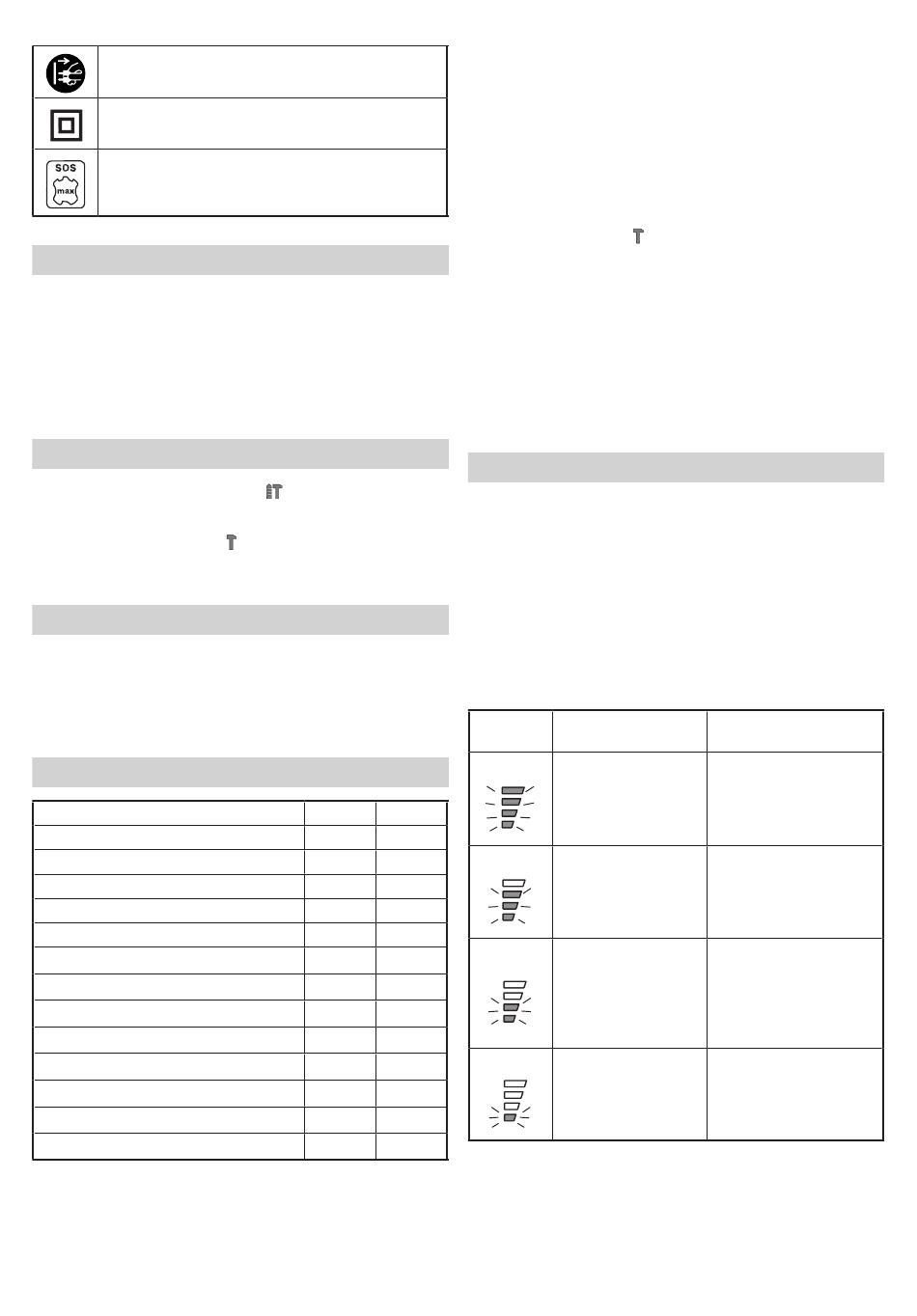 SOS
max